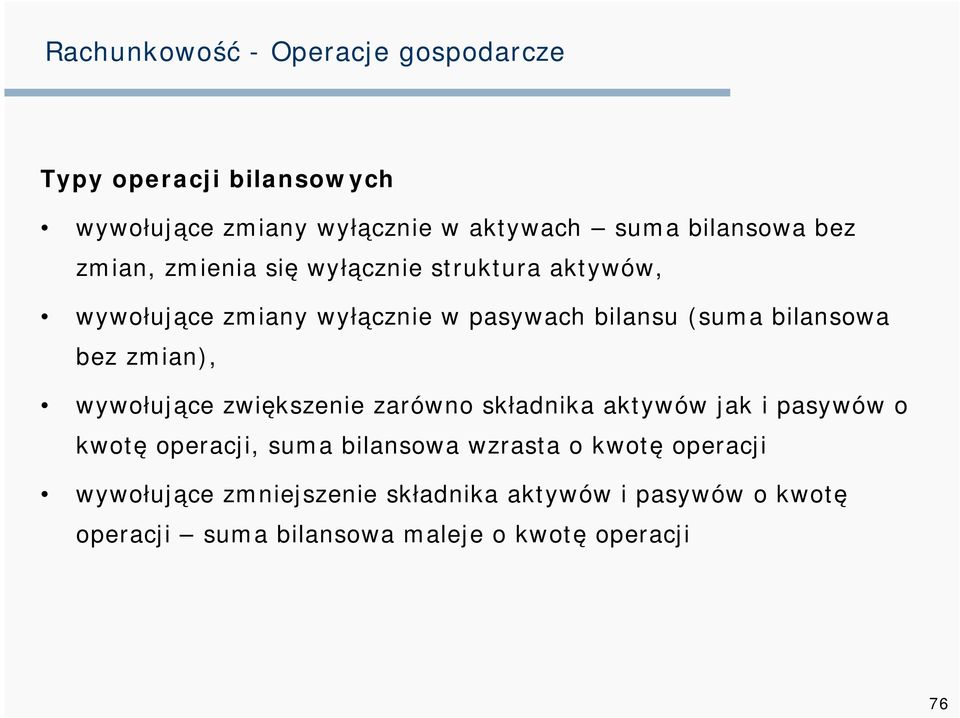 Rachunkowość - Operacje gospodarcze

Typy operacji bilansowych

• wywołujące zmiany wyłącznie w aktywach – suma bilansowa bez zmian, zmienia się wyłącznie struktura aktywów,

• wywołujące zmiany wyłącznie w pasywach bilansu (suma bilansowa bez zmian),

• wywołujące zwiększenie zarówno składnika aktywów jak i pasywów o kwotę operacji, suma bilansowa wzrasta o kwotę operacji

• wywołujące zmniejszenie składnika aktywów i pasywów o kwotę operacji – suma bilansowa maleje o kwotę operacji

76